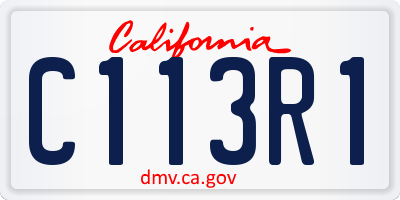 California

C113R1

dmv.ca.gov